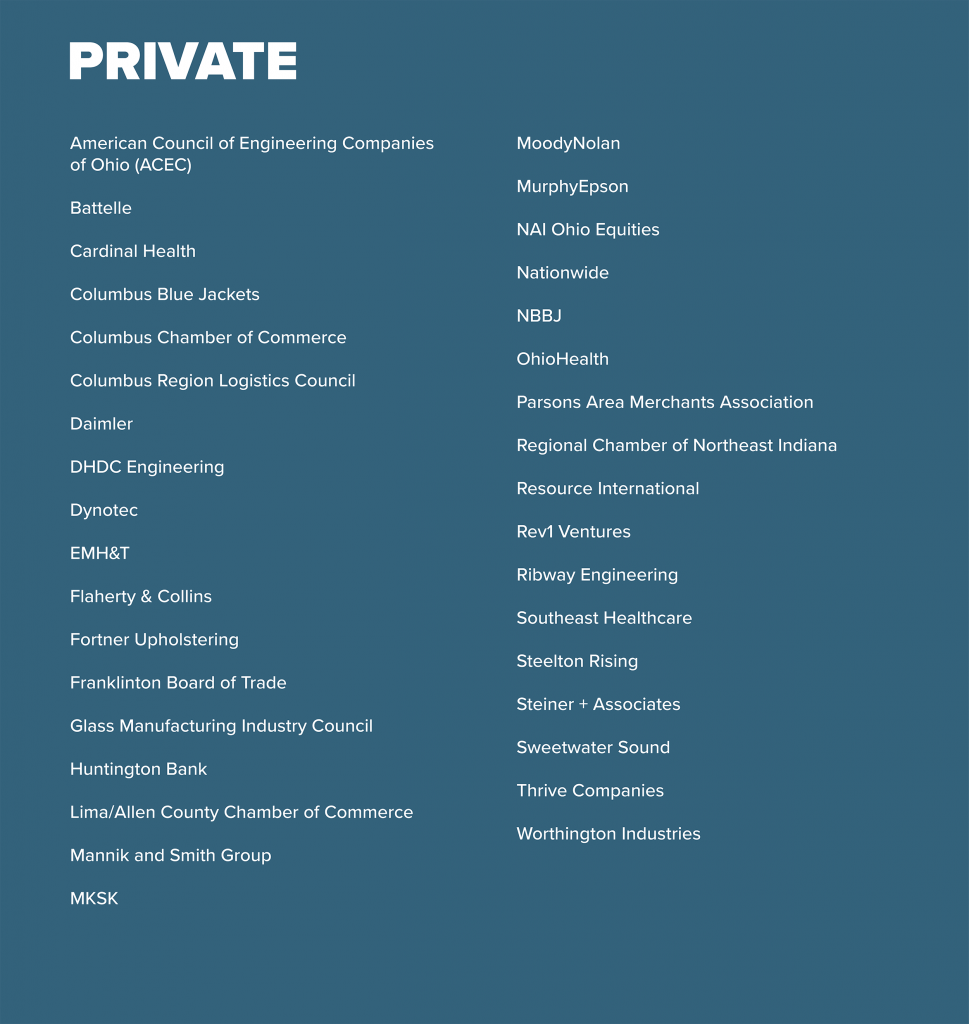 PRIVATE

American Council of Engineering Companies of Ohio (ACEC)

Battelle

Cardinal Health

Columbus Blue Jackets

Columbus Chamber of Commerce

Columbus Region Logistics Council

Daimler

DHDC Engineering

Dynotec

EMH&T

Flaherty & Collins

Fortner Upholstering

Franklinton Board of Trade

Glass Manufacturing Industry Council

Huntington Bank

Lima/Allen County Chamber of Commerce

Mannik and Smith Group

MKSK

MoodyNolan

MurphyEpson

NAI Ohio Equities

Nationwide

NBBJ

OhioHealth

Parsons Area Merchants Association

Regional Chamber of Northeast Indiana

Resource International

Rev1 Ventures

Ribway Engineering

Southeast Healthcare

Steelton Rising

Steiner + Associates

Sweetwater Sound

Thrive Companies

Worthington Industries